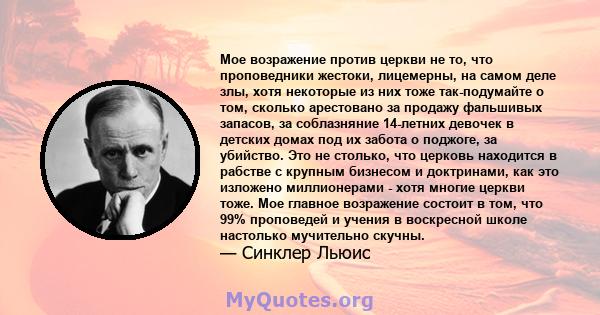 Мое возражение против церкви не то, что проповедники жестоки, лицемерны, на самом деле злы, хотя некоторые из них тоже так-подумайте о том, сколько арестовано за продажу фальшивых запасов, за соблазняние 14-летних девочек в детских домах под их забота о поджоге, за убийство. Это не столько, что церковь находится в рабстве с крупным бизнесом и доктринами, как это изложено миллионерами - хотя многие церкви тоже. Мое главное возражение состоит в том, что 99% проповедей и учения в воскресной школе настолько мучительно скучны.
— Синклер Льюис

MyQuotes.org